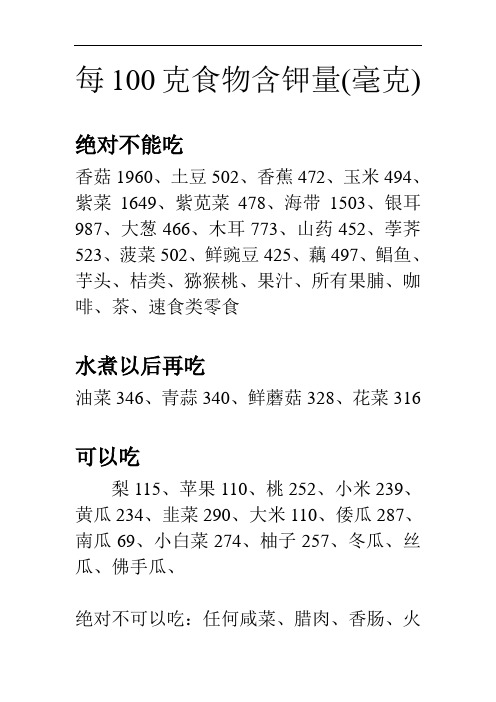 每 100 克食物含钾量(毫克)

绝对不能吃

香菇 1960、土豆 502、香蕉 472、玉米 494、紫菜 1649、紫苋菜 478、海带 1503、银耳 987、大葱 466、木耳 773、山药 452、荸荠 523、菠菜 502、鲜豌豆 425、藕 497、鲳鱼、芋头、桔类、猕猴桃、果汁、所有果脯、咖啡、茶、速食类零食

水煮以后再吃

油菜 346、青蒜 340、鲜蘑菇 328、花菜 316

可以吃

梨 115、苹果 110、桃 252、小米 239、黄瓜 234、韭菜 290、大米 110、倭瓜 287、南瓜 69、小白菜 274、柚子 257、冬瓜、丝瓜、佛手瓜、

绝对不可以吃：任何咸菜、腊肉、香肠、火